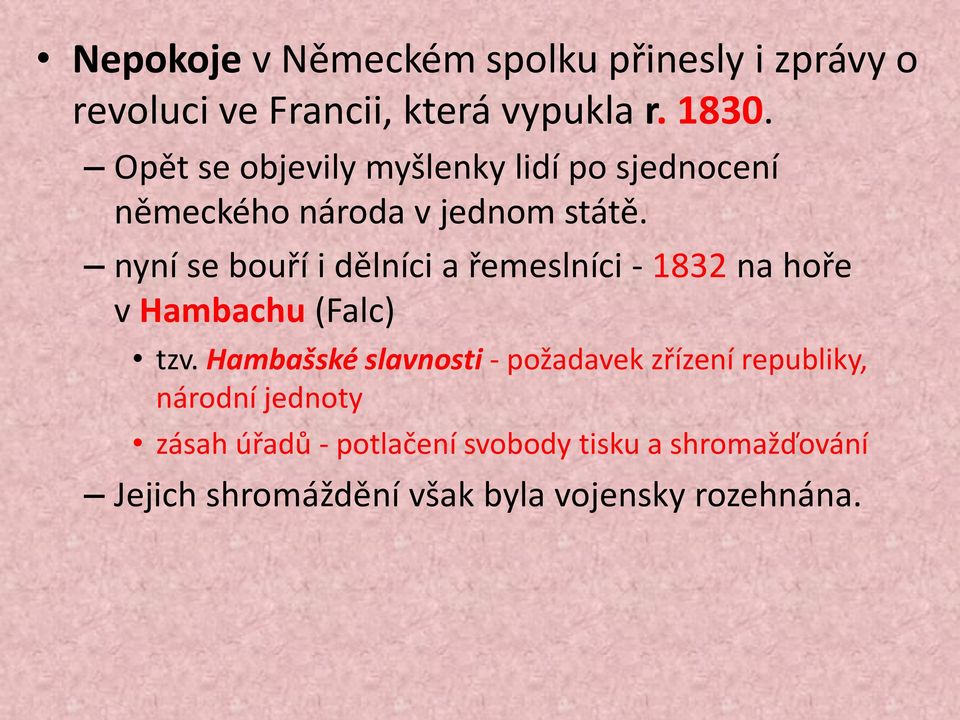 • Nepokoje v Německém spolku přinesly i zprávy o revoluci ve Francii, která vypukla r. 1830.

– Opět se objevily myšlenky lidí po sjednocení německého národa v jednom státě.

– nyní se bouří i dělníci a řemeslníci - 1832 na hoře v Hambachu (Falc)

• tzv. Hambašské slavnosti - požadavek zřízení republiky, národní jednoty

• zásah úřadů - potlačení svobody tisku a shromažďování

– Jejich shromáždění však byla vojensky rozehnána.